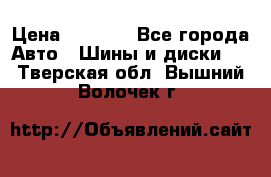 Цена Все города Авто Шины и диски Тверская обл Вышний Волочек г

http://Объявлений.сайт